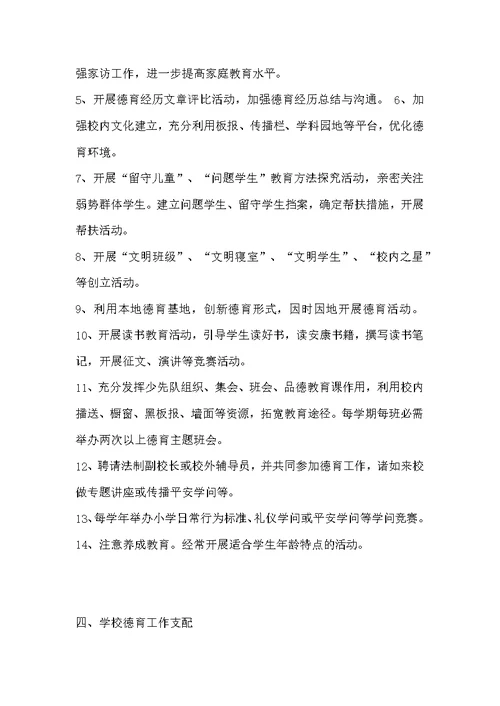 强家访工作，进一步提高家庭教育水平。

5、开展德育经历文章评比活动，加强德育经历总结与沟通。 6、加强校内文化建立，充分利用板报、传播栏、学科园地等平台，优化德育环境。

7、开展“留守儿童”、“问题学生”教育方法探究活动，亲密关注弱势群体学生。建立问题学生、留守学生挡案，确定帮扶措施，开展帮扶活动。

8、开展“文明班级”、“文明寝室”、“文明学生”、“校内之星”等创立活动。

9、利用本地德育基地，创新德育形式，因时因地开展德育活动。

10、开展读书教育活动，引导学生读好书，读安康书籍，撰写读书笔记，开展征文、演讲等竞赛活动。

11、充分发挥少先队组织、集会、班会、品德教育课作用，利用校内播送、橱窗、黑板报、墙面等资源，拓宽教育途径。每学期每班必需举办两次以上德育主题班会。

12、聘请法制副校长或校外辅导员，并共同参加德育工作，诸如来校做专题讲座或传播平安学问等。

13、每学年举办小学日常行为标准、礼仪学问或平安学问等学问竞赛。

14、注意养成教育。经常开展适合学生年龄特点的活动。

四、学校德育工作支配